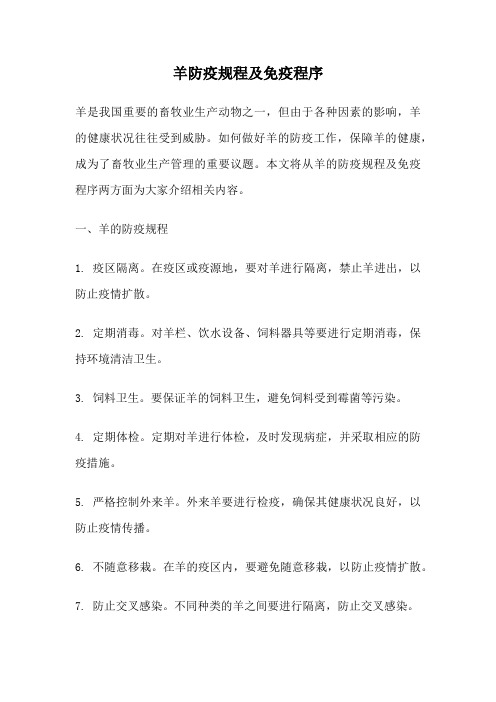 羊防疫规程及免疫程序

羊是我国重要的畜牧业生产动物之一，但由于各种因素的影响，羊的健康状况往往受到威胁。如何做好羊的防疫工作，保障羊的健康，成为了畜牧业生产管理的重要议题。本文将从羊的防疫规程及免疫程序两方面为大家介绍相关内容。

一、羊的防疫规程

1. 疫区隔离。在疫区或疫源地，要对羊进行隔离，禁止羊进出，以防止疫情扩散。

2. 定期消毒。对羊栏、饮水设备、饲料器具等要进行定期消毒，保持环境清洁卫生。

3. 饲料卫生。要保证羊的饲料卫生，避免饲料受到霉菌等污染。

4. 定期体检。定期对羊进行体检，及时发现病症，并采取相应的防疫措施。

5. 严格控制外来羊。外来羊要进行检疫，确保其健康状况良好，以防止疫情传播。

6. 不随意移栽。在羊的疫区内，要避免随意移栽，以防止疫情扩散。

7. 防止交叉感染。不同种类的羊之间要进行隔离，防止交叉感染。